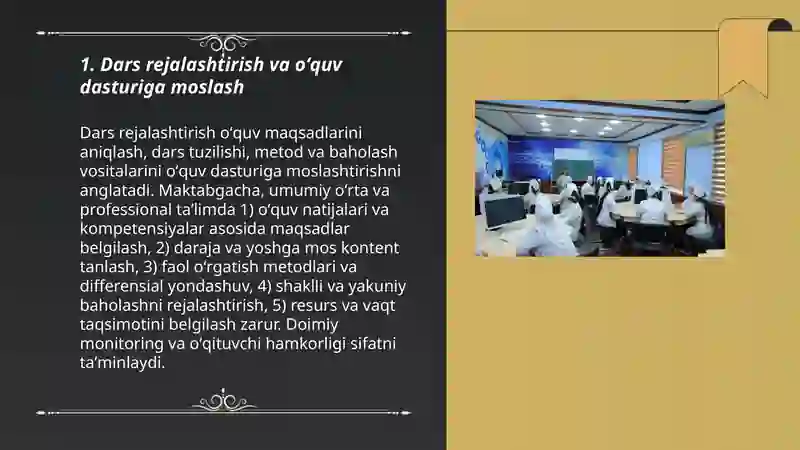 1. Dars rejalashtirish va o‘quv dasturiga moslash

Dars rejalashtirish o‘quv maqsadlarini aniqlash, dars tuzilishi, metod va baholash vositalarini o‘quv dasturiga moslashtirishni anglatadi. Maktabgacha, umumiy o‘rta va professional ta’limda 1) o‘quv natijalari va kompetensiyalar asosida maqsadlar belgilash, 2) daraja va yoshga mos kontent tanlash, 3) faol o‘rgatish metodlari va differensial yondashuv, 4) shaklli va yakuniy baholashni rejalashtirish, 5) resurs va vaqt taqsimotini belgilash zarur. Doimiy monitoring va o‘qituvchi hamkorligi sifatni ta’minlaydi.